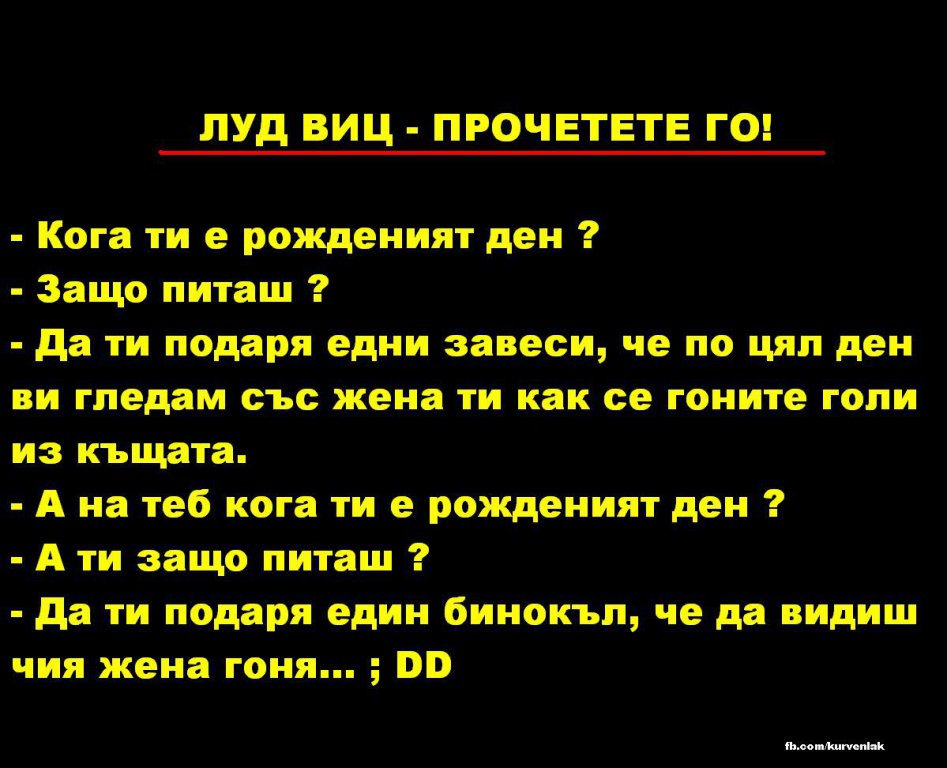 ЛУД ВИЦ - ПРОЧЕТЕТЕ ГО!

- Кога ти е рожденият ден ?
- Защо питаш ?
- Да ти подаря едни завеси, че по цял ден ви гледам със жена ти как се гоните голи из къщата.
- А на теб кога ти е рожденият ден ?
- А ти защо питаш ?
- Да ти подаря един бинокъл, че да видиш чия жена гоня... ; DD

fb.com/kurvenlak